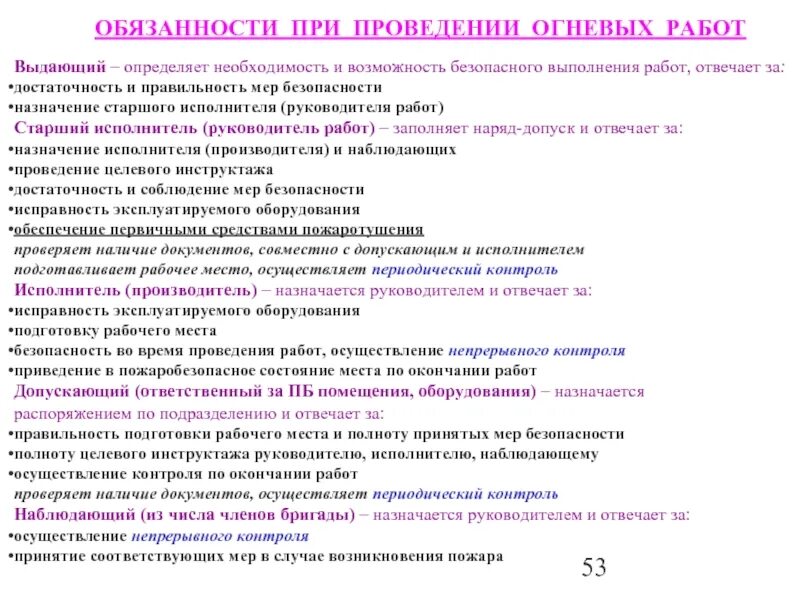 ОБЯЗАННОСТИ ПРИ ПРОВЕДЕНИИ ОГНЕВЫХ РАБОТ

Выдающий – определяет необходимость и возможность безопасного выполнения работ, отвечает за:
•достаточность и правильность мер безопасности
•назначение старшего исполнителя (руководителя работ)
Старший исполнитель (руководитель работ) – заполняет наряд-допуск и отвечает за:
•назначение исполнителя (производителя) и наблюдающих
•проведение целевого инструктажа
•достаточность и соблюдение мер безопасности
•исправность эксплуатируемого оборудования
•обеспечение первичными средствами пожаротушения
проверяет наличие документов, совместно с допускающим и исполнителем подготавливает рабочее место, осуществляет периодический контроль
Исполнитель (производитель) – назначается руководителем и отвечает за:
•исправность эксплуатируемого оборудования
•подготовку рабочего места
•безопасность во время проведения работ, осуществление непрерывного контроля
•приведение в пожаробезопасное состояние места по окончании работ
Допускающий (ответственный за ПБ помещения, оборудования) – назначается распоряжением по подразделению и отвечает за:
•правильность подготовки рабочего места и полноту принятых мер безопасности
•полноту целевого инструктажа руководителю, исполнителю, наблюдающему
•осуществление контроля по окончании работ
проверяет наличие документов, осуществляет периодический контроль
Наблюдающий (из числа членов бригады) – назначается руководителем и отвечает за:
•осуществление непрерывного контроля
•принятие соответствующих мер в случае возникновения пожара

53